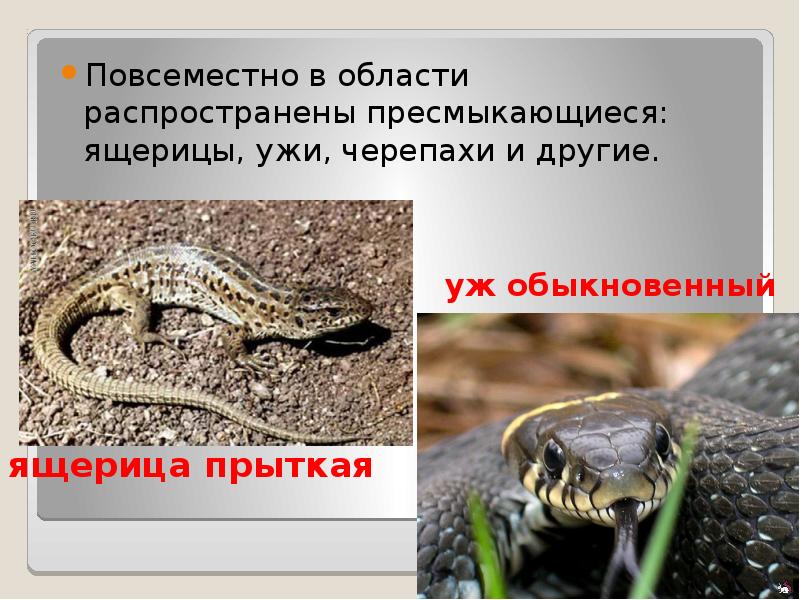 Повсеместно в области распространены пресмыкающиеся: ящерицы, ужи, черепахи и другие.

уж обыкновенный

ящерица прыткая